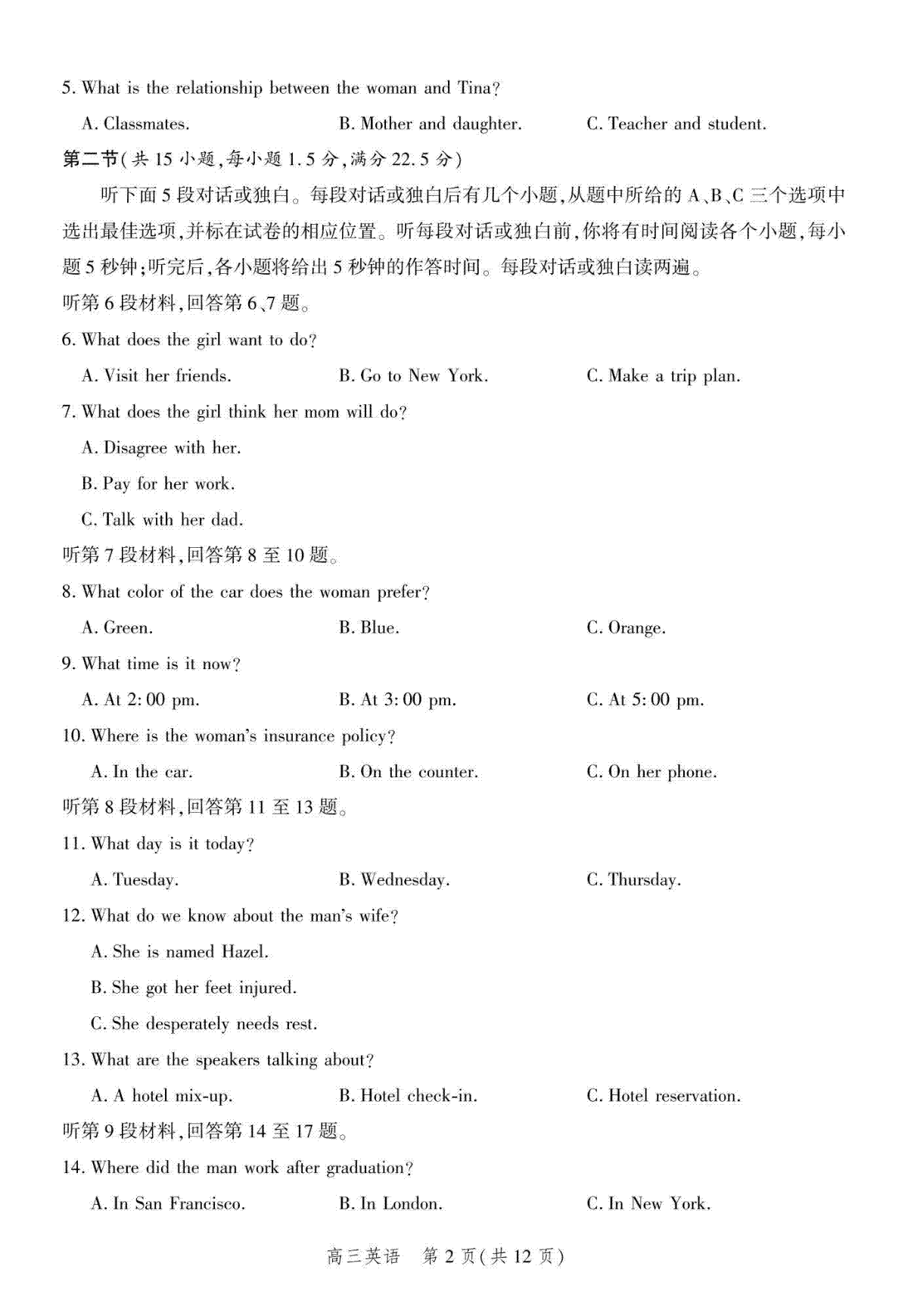 5. What is the relationship between the woman and Tina?

A. Classmates.

B. Mother and daughter.

C. Teacher and student.

第二节(共 15 小题,每小题 1.5 分,满分 22.5 分)

听下面 5 段对话或独白。每段对话或独白后有几个小题,从题中所给的 A、B、C 三个选项中选出最佳选项,并标在试卷的相应位置。听每段对话或独白前,你将有时间阅读各个小题,每小题 5 秒钟;听完后,各小题将给出 5 秒钟的作答时间。每段对话或独白读两遍。

听第 6 段材料,回答第 6、7 题。

6. What does the girl want to do?

A. Visit her friends.

B. Go to New York.

C. Make a trip plan.

7. What does the girl think her mom will do?

A. Disagree with her.

B. Pay for her work.

C. Talk with her dad.

听第 7 段材料,回答第 8 至 10 题。

8. What color of the car does the woman prefer?

A. Green.

B. Blue.

C. Orange.

9. What time is it now?

A. At 2:00 pm.

B. At 3:00 pm.

C. At 5:00 pm.

10. Where is the woman's insurance policy?

A. In the car.

B. On the counter.

C. On her phone.

听第 8 段材料,回答第 11 至 13 题。

11. What day is it today?

A. Tuesday.

B. Wednesday.

C. Thursday.

12. What do we know about the man's wife?

A. She is named Hazel.

B. She got her feet injured.

C. She desperately needs rest.

13. What are the speakers talking about?

A. A hotel mix-up.

B. Hotel check-in.

C. Hotel reservation.

听第 9 段材料,回答第 14 至 17 题。

14. Where did the man work after graduation?

A. In San Francisco.

B. In London.

C. In New York.

高三英语 第 2 页(共 12 页)